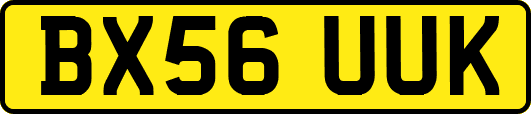 BX56 UUK